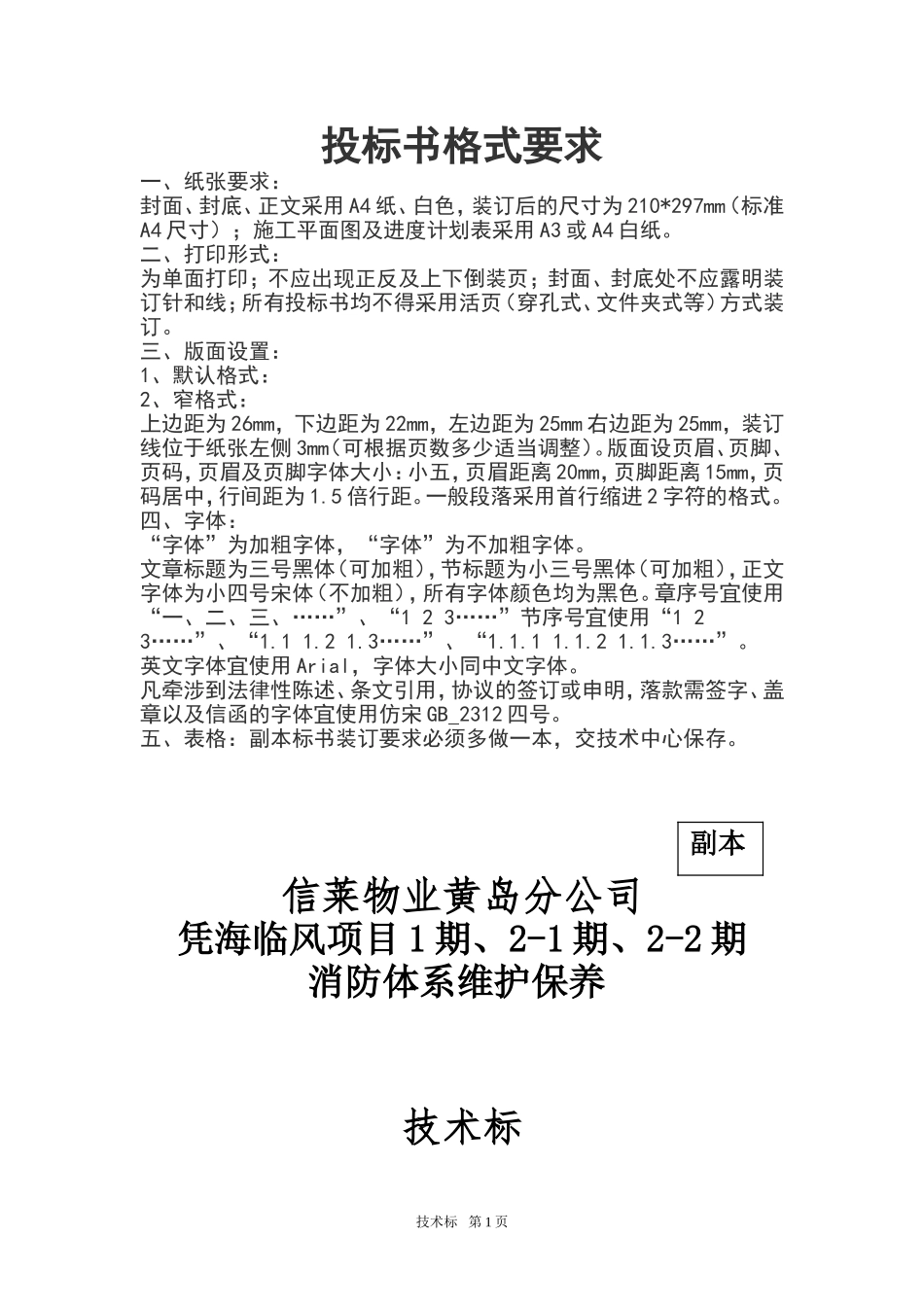 投标书格式要求

一、纸张要求：
封面、封底、正文采用A4纸、白色，装订后的尺寸为210*297mm（标准A4尺寸）；施工平面图及进度计划表采用A3或A4白纸。
二、打印形式：
为单面打印；不应出现正反及上下倒装页；封面、封底处不应露明装订针和线；所有投标书均不得采用活页（穿孔式、文件夹式等）方式装订。
三、版面设置：
1、默认格式：
2、窄格式：
上边距为26mm，下边距为22mm，左边距为25mm右边距为25mm，装订线位于纸张左侧3mm（可根据页数多少适当调整）。版面设页眉、页脚、页码，页眉及页脚字体大小：小五，页眉距离20mm，页脚距离15mm，页码居中，行间距为1.5倍行距。一般段落采用首行缩进2字符的格式。
四、字体：
“字体”为加粗字体，“字体”为不加粗字体。
文章标题为三号黑体（可加粗），节标题为小三号黑体（可加粗），正文字体为小四号宋体（不加粗），所有字体颜色均为黑色。章序号宜使用“一、二、三、……”、“1 2 3……”节序号宜使用“1 2 3……”、“1.1 1.2 1.3……”、“1.1.1 1.1.2 1.1.3……”。
英文字体宜使用Arial，字体大小同中文字体。
凡牵涉到法律性陈述、条文引用，协议的签订或申明，落款需签字、盖章以及信函的字体宜使用仿宋GB_2312四号。
五、表格：副本标书装订要求必须多做一本，交技术中心保存。

副本

信莱物业黄岛分公司
凭海临风项目1期、2-1期、2-2期
消防体系维护保养

技术标

技术标 第1页